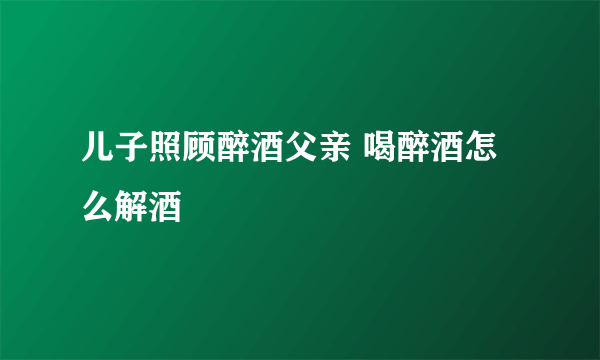 儿子照顾醉酒父亲 喝醉酒怎么解酒